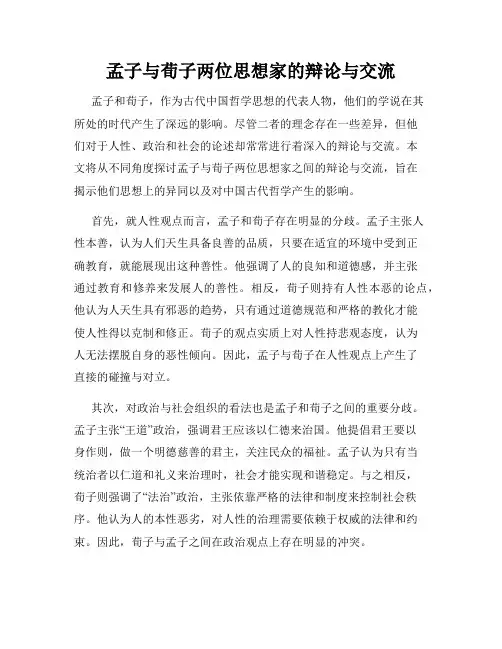 孟子与荀子两位思想家的辩论与交流

孟子和荀子，作为古代中国哲学思想的代表人物，他们的学说在其所处的时代产生了深远的影响。尽管二者的理念存在一些差异，但他们对于人性、政治和社会的论述却常常进行着深入的辩论与交流。本文将从不同角度探讨孟子与荀子两位思想家之间的辩论与交流，旨在揭示他们思想上的异同以及对中国古代哲学产生的影响。

首先，就人性观点而言，孟子和荀子存在明显的分歧。孟子主张人性本善，认为人们天生具备良善的品质，只要在适宜的环境中受到正确教育，就能展现出这种善性。他强调了人的良知和道德感，并主张通过教育和修养来发展人的善性。相反，荀子则持有人性本恶的论点，他认为人天生具有邪恶的趋势，只有通过道德规范和严格的教化才能使人性得以克制和修正。荀子的观点实质上对人性持悲观态度，认为人无法摆脱自身的恶性倾向。因此，孟子与荀子在人性观点上产生了直接的碰撞与对立。

其次，对政治与社会组织的看法也是孟子和荀子之间的重要分歧。孟子主张“王道”政治，强调君王应该以仁德来治国。他提倡君王要以身作则，做一个明德慈善的君主，关注民众的福祉。孟子认为只有当统治者以仁道和礼义来治理时，社会才能实现和谐稳定。与之相反，荀子则强调了“法治”政治，主张依靠严格的法律和制度来控制社会秩序。他认为人的本性恶劣，对人性的治理需要依赖于权威的法律和约束。因此，荀子与孟子之间在政治观点上存在明显的冲突。